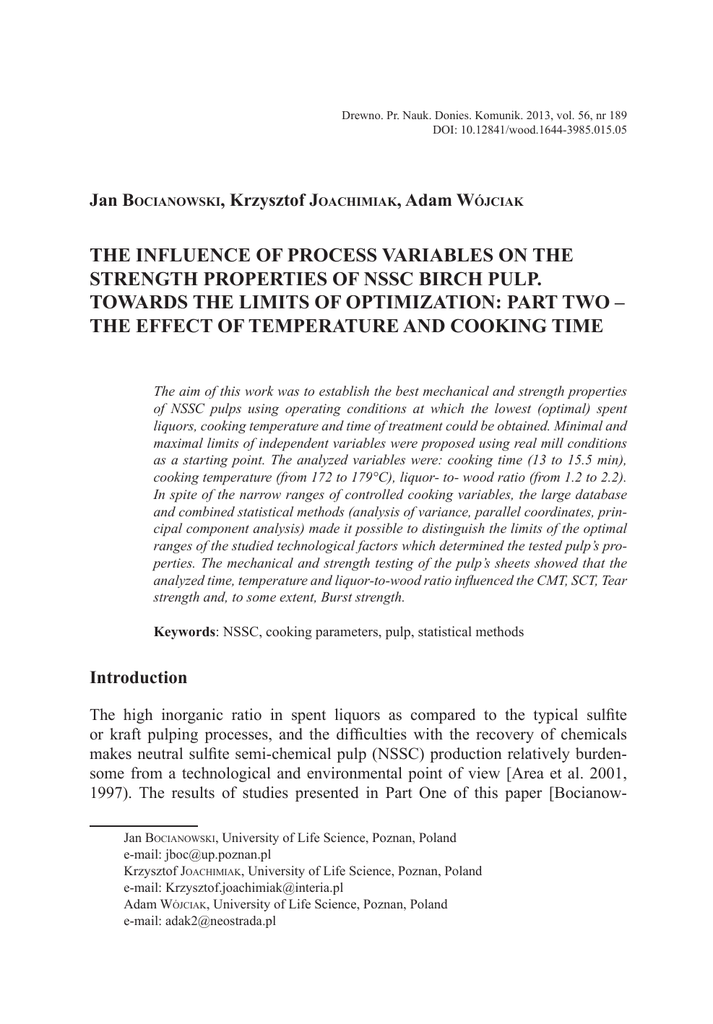 Drewno. Pr. Nauk. Donies. Komunik. 2013, vol. 56, nr 189
DOI: 10.12841/wood.1644-3985.015.05

Jan Bocianowski, Krzysztof Joachimiak, Adam Wójciak

THE INFLUENCE OF PROCESS VARIABLES ON THE STRENGTH PROPERTIES OF NSSC BIRCH PULP. TOWARDS THE LIMITS OF OPTIMIZATION: PART TWO – THE EFFECT OF TEMPERATURE AND COOKING TIME

The aim of this work was to establish the best mechanical and strength properties of NSSC pulps using operating conditions at which the lowest (optimal) spent liquors, cooking temperature and time of treatment could be obtained. Minimal and maximal limits of independent variables were proposed using real mill conditions as a starting point. The analyzed variables were: cooking time (13 to 15.5 min), cooking temperature (from 172 to 179°C), liquor- to- wood ratio (from 1.2 to 2.2). In spite of the narrow ranges of controlled cooking variables, the large database and combined statistical methods (analysis of variance, parallel coordinates, principal component analysis) made it possible to distinguish the limits of the optimal ranges of the studied technological factors which determined the tested pulp's properties. The mechanical and strength testing of the pulp's sheets showed that the analyzed time, temperature and liquor-to-wood ratio influenced the CMT, SCT, Tear strength and, to some extent, Burst strength.

Keywords: NSSC, cooking parameters, pulp, statistical methods

Introduction

The high inorganic ratio in spent liquors as compared to the typical sulfite or kraft pulping processes, and the difficulties with the recovery of chemicals makes neutral sulfite semi-chemical pulp (NSSC) production relatively burdensome from a technological and environmental point of view [Area et al. 2001, 1997). The results of studies presented in Part One of this paper [Bocianow-

Jan Bocianowski, University of Life Science, Poznan, Poland
e-mail: jboc@up.poznan.pl
Krzysztof Joachimiak, University of Life Science, Poznan, Poland
e-mail: Krzysztof.joachimiak@interia.pl
Adam Wójciak, University of Life Science, Poznan, Poland
e-mail: adak2@neostrada.pl